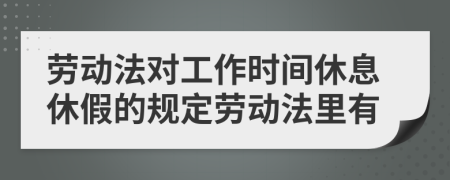 劳动法对工作时间休息休假的规定劳动法里有